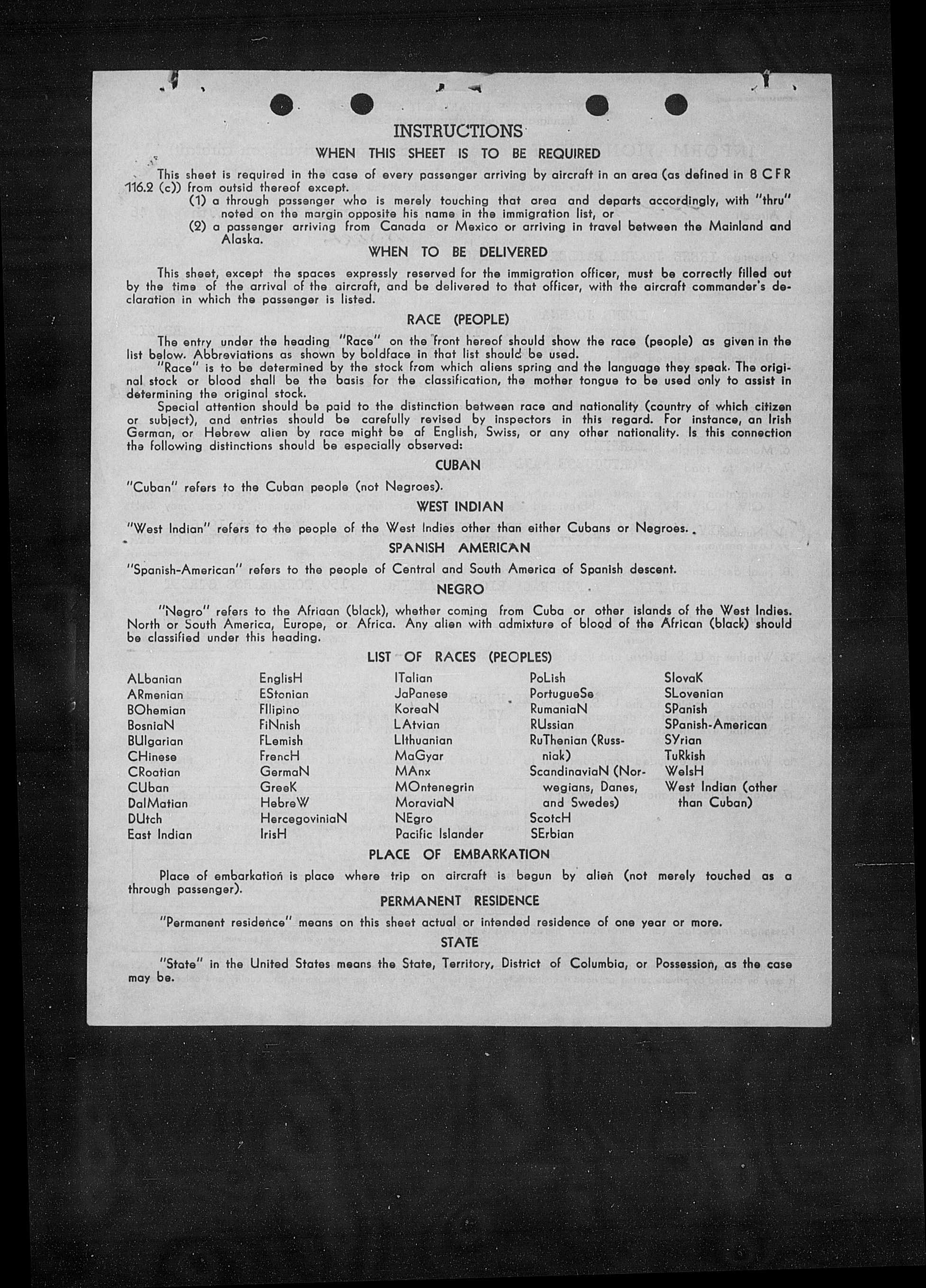 INSTRUCTIONS

WHEN THIS SHEET IS TO BE REQUIRED

This sheet is required in the case of every passenger arriving by aircraft in an area (as defined in 8 CFR 116.2 (c)) from outsid thereof except.

(1) a through passenger who is merely touching that area and departs accordingly, with "thru" noted on the margin opposite his name in the immigration list, or

(2) a passenger arriving from Canada or Mexico or arriving in travel between the Mainland and Alaska.

WHEN TO BE DELIVERED

This sheet, except the spaces expressly reserved for the immigration officer, must be correctly filled out by the time of the arrival of the aircraft, and be delivered to that officer, with the aircraft commander's declaration in which the passenger is listed.

RACE (PEOPLE)

The entry under the heading "Race" on the front hereof should show the race (people) as given in the list below. Abbreviations as shown by boldface in that list should be used.

"Race" is to be determined by the stock from which aliens spring and the language they speak. The original stock or blood shall be the basis for the classification, the mother tongue to be used only to assist in determining the original stock.

Special attention should be paid to the distinction between race and nationality (country of which citizen or subject), and entries should be carefully revised by inspectors in this regard. For instance, an Irish German, or Hebrew alien by race might be af English, Swiss, or any other nationality. Is this connection the following distinctions should be especially observed:

CUBAN

"Cuban" refers to the Cuban people (not Negroes).

WEST INDIAN

"West Indian" refers to the people of the West Indies other than either Cubans or Negroes.

SPANISH AMERICAN

"Spanish-American" refers to the people of Central and South America of Spanish descent.

NEGRO

"Negro" refers to the Afriaan (black), whether coming from Cuba or other islands of the West Indies. North or South America, Europe, or Africa. Any alien with admixture of blood of the African (black) should be classified under this heading.

LIST OF RACES (PEOPLES)

ALbanian
ARmenian
BOhemian
BosniaN
BUlgarian
CHinese
CRoatian
CUban
DalMatian
DUtch
East Indian

EnglisH
EStonian
FIlipino
FiNnish
FLemish
FrencH
GermaN
GreeK
HebreW
HercegoviniaN
IrisH

ITalian
JaPanese
KoreaN
LAtvian
LIthuanian
MaGyar
MAnx
MOntenegrin
MoraviaN
NEgro
Pacific Islander

PoLish
PortugueSe
RumaniaN
RUssian
RuThenian (Russniak)
ScandinaviaN (Norwegians, Danes, and Swedes)
ScotcH
SErbian

SlovaK
SLovenian
SPanish
SPanish-American
SYrian
TuRkish
WelsH
West Indian (other than Cuban)

PLACE OF EMBARKATION

Place of embarkation is place where trip on aircraft is begun by alien (not merely touched as a through passenger).

PERMANENT RESIDENCE

"Permanent residence" means on this sheet actual or intended residence of one year or more.

STATE

"State" in the United States means the State, Territory, District of Columbia, or Possession, as the case may be.